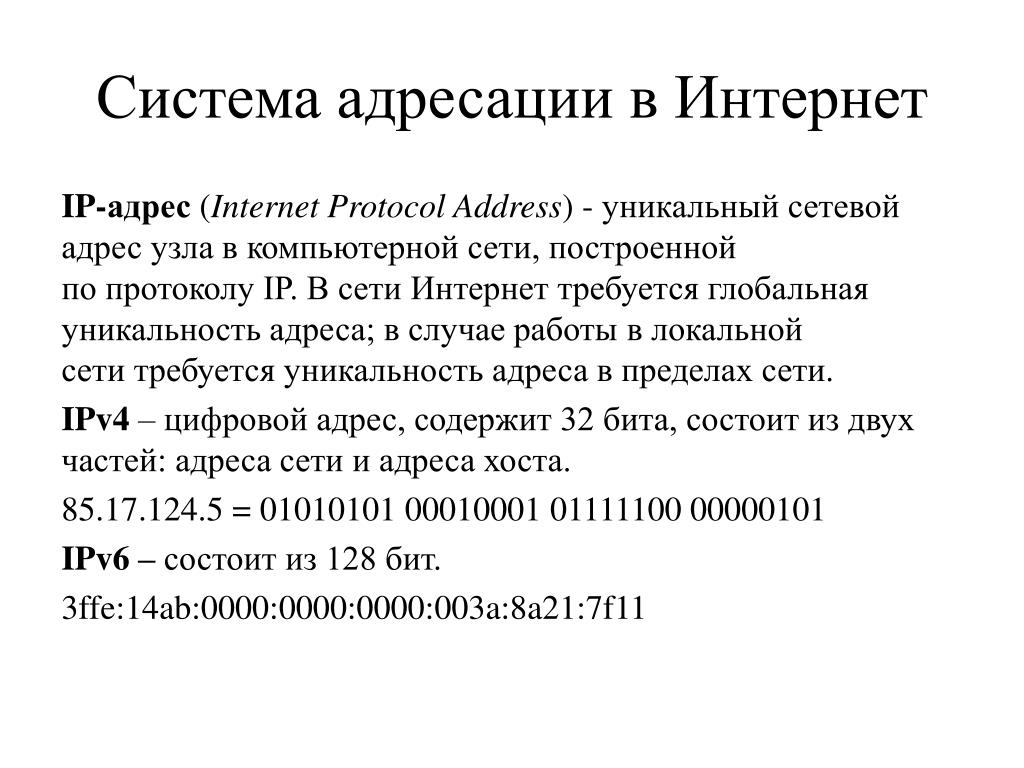 Система адресации в Интернет

IP-адрес (Internet Protocol Address) - уникальный сетевой адрес узла в компьютерной сети, построенной по протоколу IP. В сети Интернет требуется глобальная уникальность адреса; в случае работы в локальной сети требуется уникальность адреса в пределах сети.

IPv4 – цифровой адрес, содержит 32 бита, состоит из двух частей: адреса сети и адреса хоста.

85.17.124.5 = 01010101 00010001 01111100 00000101

IPv6 – состоит из 128 бит.

3ffe:14ab:0000:0000:0000:003a:8a21:7f11